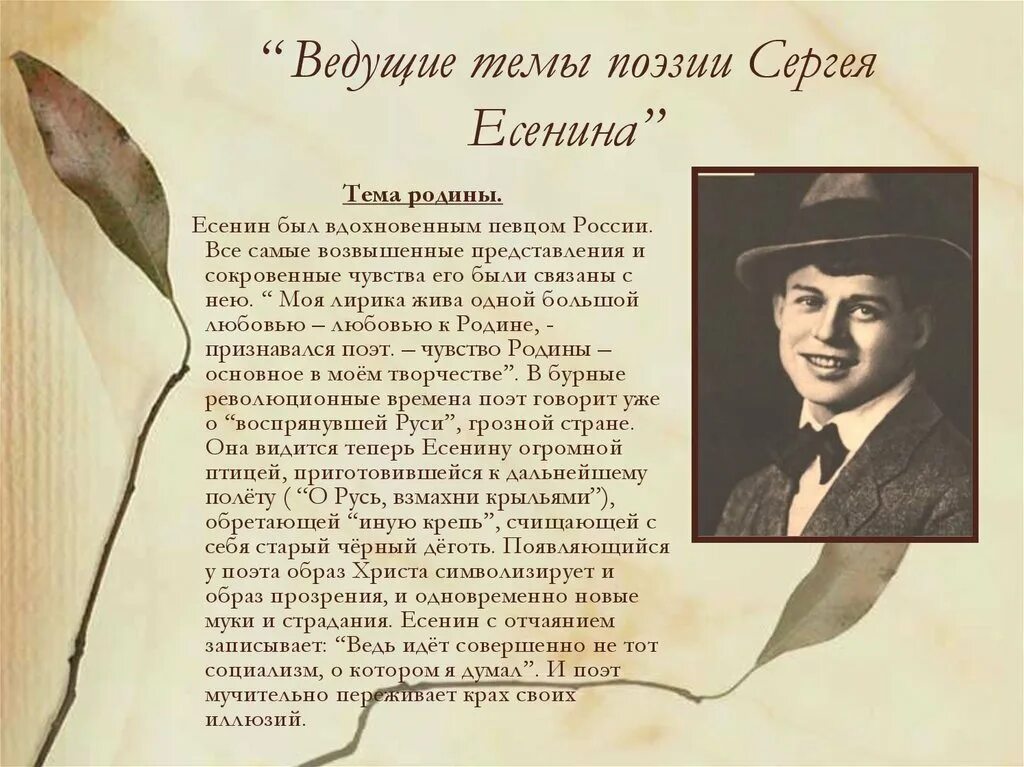 “Ведущие темы поэзии Сергея Есенина”

Тема родины.

Есенин был вдохновенным певцом России. Все самые возвышенные представления и сокровенные чувства его были связаны с нею. “ Моя лирика жива одной большой любовью – любовью к Родине, - признавался поэт. – чувство Родины – основное в моём творчестве”. В бурные революционные времена поэт говорит уже о “воспрянувшей Руси”, грозной стране. Она видится теперь Есенину огромной птицей, приготовившейся к дальнейшему полёту ( “О Русь, взмахни крыльями”), обретающей “иную крепь”, счищающей с себя старый чёрный дёготь. Появляющийся у поэта образ Христа символизирует и образ прозрения, и одновременно новые муки и страдания. Есенин с отчаянием записывает: “Ведь идёт совершенно не тот социализм, о котором я думал”. И поэт мучительно переживает крах своих иллюзий.